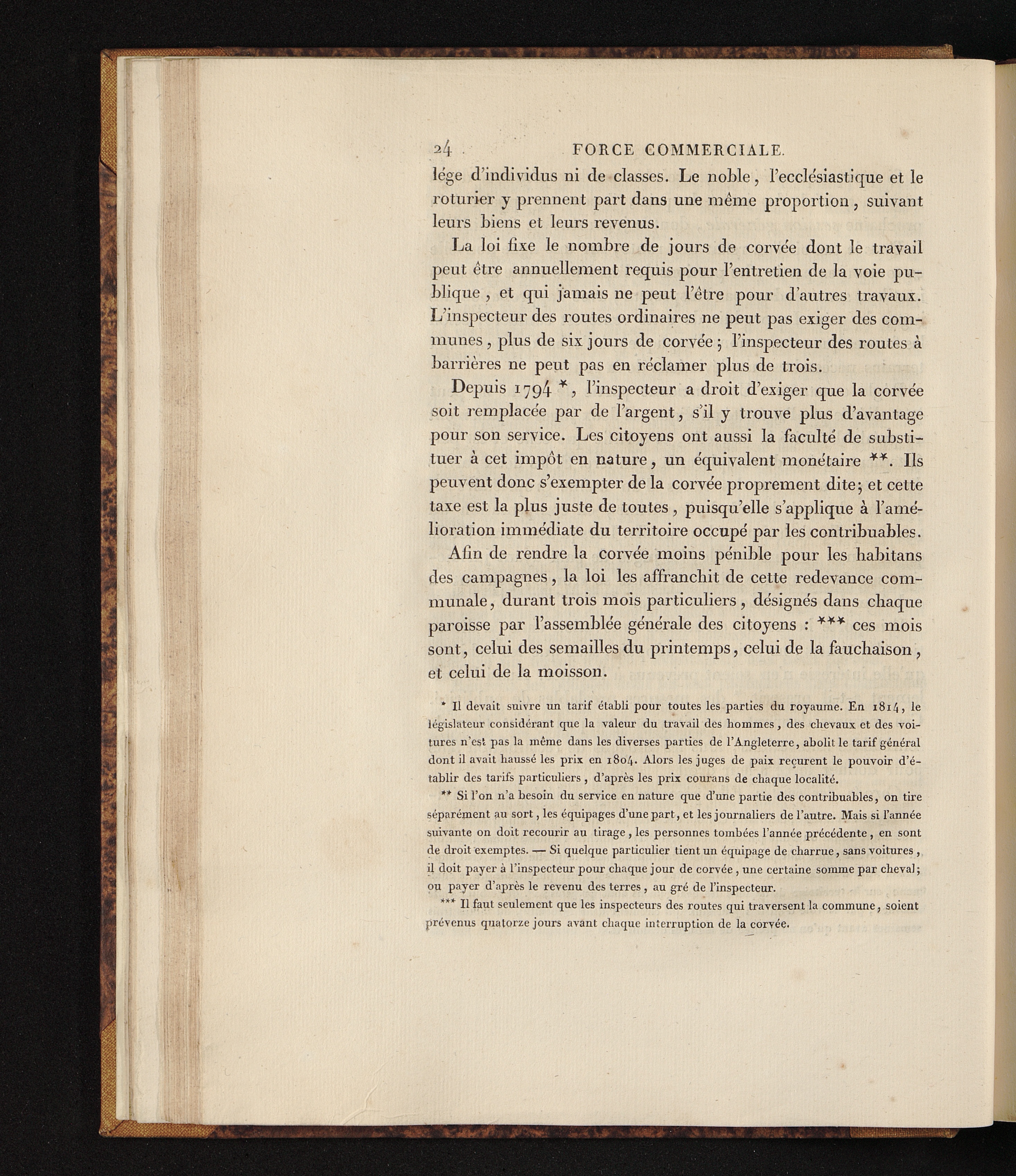 24 FORCE COMMERCIALE.

lége d'individus ni de classes. Le noble, l'ecclésiastique et le roturier y prennent part dans une même proportion, suivant leurs biens et leurs revenus.

La loi fixe le nombre de jours de corvée dont le travail peut être annuellement requis pour l'entretien de la voie publique, et qui jamais ne peut l'être pour d'autres travaux. L'inspecteur des routes ordinaires ne peut pas exiger des communes, plus de six jours de corvée; l'inspecteur des routes à barrières ne peut pas en réclamer plus de trois.

Depuis 1794 *, l'inspecteur a droit d'exiger que la corvée soit remplacée par de l'argent, s'il y trouve plus d'avantage pour son service. Les citoyens ont aussi la faculté de substituer à cet impôt en nature, un équivalent monétaire **. Ils peuvent donc s'exempter de la corvée proprement dite; et cette taxe est la plus juste de toutes, puisqu'elle s'applique à l'amélioration immédiate du territoire occupé par les contribuables.

Afin de rendre la corvée moins pénible pour les habitans des campagnes, la loi les affranchit de cette redevance communale, durant trois mois particuliers, désignés dans chaque paroisse par l'assemblée générale des citoyens : *** ces mois sont, celui des semailles du printemps, celui de la fauchaison, et celui de la moisson.

* Il devait suivre un tarif établi pour toutes les parties du royaume. En 1814, le législateur considérant que la valeur du travail des hommes, des chevaux et des voitures n'est pas la même dans les diverses parties de l'Angleterre, abolit le tarif général dont il avait haussé les prix en 1804. Alors les juges de paix reçurent le pouvoir d'établir des tarifs particuliers, d'après les prix courans de chaque localité.

** Si l'on n'a besoin du service en nature que d'une partie des contribuables, on tire séparément au sort, les équipages d'une part, et les journaliers de l'autre. Mais si l'année suivante on doit recourir au tirage, les personnes tombées l'année précédente, en sont de droit exemptes. — Si quelque particulier tient un équipage de charrue, sans voitures, il doit payer à l'inspecteur pour chaque jour de corvée, une certaine somme par cheval; ou payer d'après le revenu des terres, au gré de l'inspecteur.

*** Il faut seulement que les inspecteurs des routes qui traversent la commune, soient prévenus quatorze jours avant chaque interruption de la corvée.